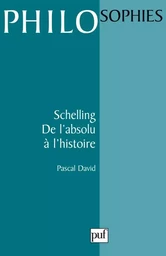 PHILOSOPHIES

Schelling
De l'absolu
à l'histoire

Pascal David

puf